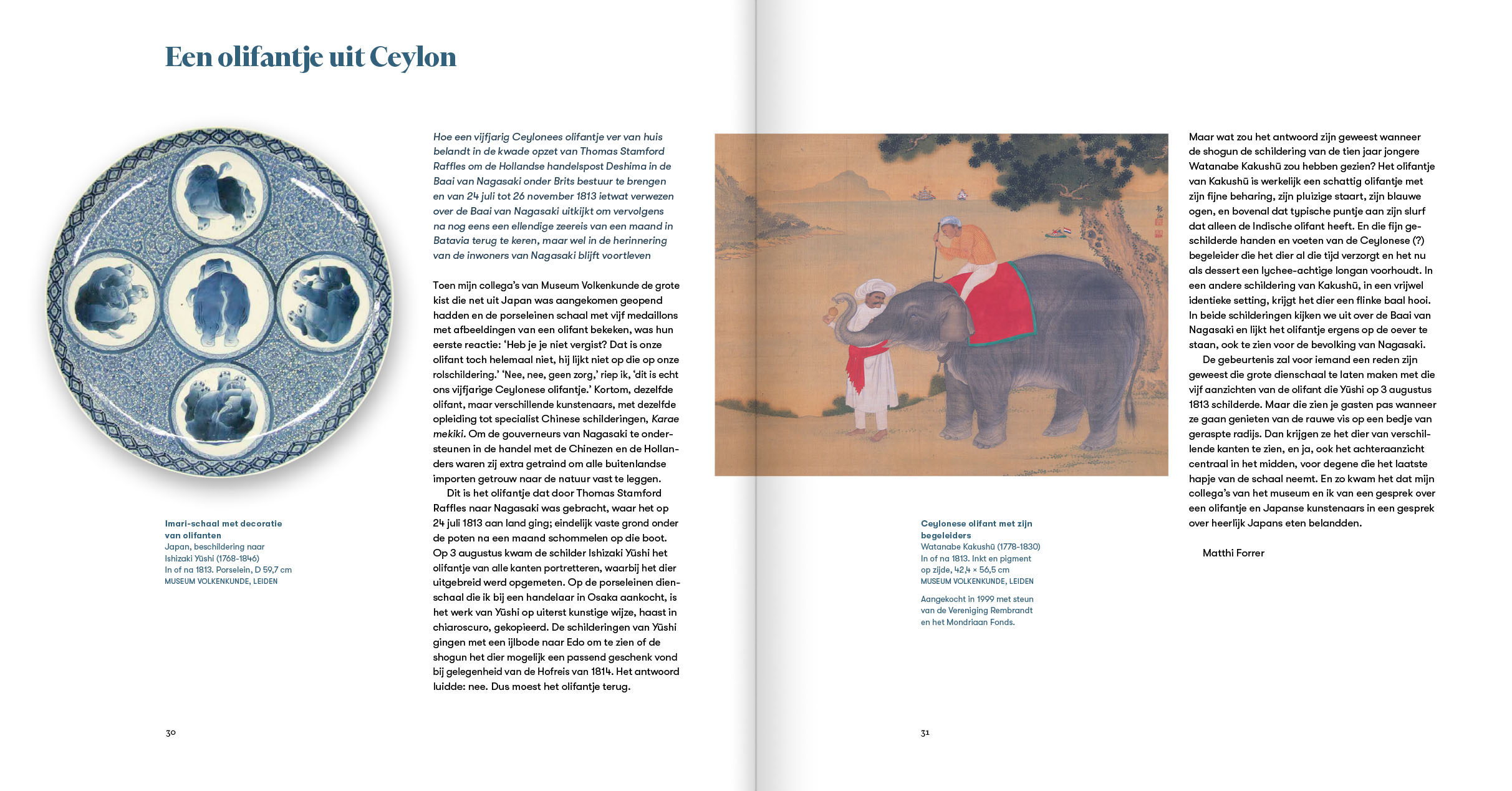 Een olifantje uit Ceylon

Imari-schaal met decoratie van olifanten
Japan, beschildering naar Ishizaki Yūshi (1768-1846)
In of na 1813. Porselein, D 59,7 cm
MUSEUM VOLKENKUNDE, LEIDEN

Hoe een vijfjarig Ceylonees olifantje ver van huis belandt in de kwade opzet van Thomas Stamford Raffles om de Hollandse handelspost Deshima in de Baai van Nagasaki onder Brits bestuur te brengen en van 24 juli tot 26 november 1813 ietwat verwezen over de Baai van Nagasaki uitkijkt om vervolgens na nog eens een ellendige zeereis van een maand in Batavia terug te keren, maar wel in de herinnering van de inwoners van Nagasaki blijft voortleven

Toen mijn collega's van Museum Volkenkunde de grote kist die net uit Japan was aangekomen geopend hadden en de porseleinen schaal met vijf medaillons met afbeeldingen van een olifant bekeken, was hun eerste reactie: 'Heb je je niet vergist? Dat is onze olifant toch helemaal niet, hij lijkt niet op die op onze rolschildering.' 'Nee, nee, geen zorg,' riep ik, 'dit is echt ons vijfjarige Ceylonese olifantje.' Kortom, dezelfde olifant, maar verschillende kunstenaars, met dezelfde opleiding tot specialist Chinese schilderingen, Karae mekiki. Om de gouverneurs van Nagasaki te ondersteunen in de handel met de Chinezen en de Hollanders waren zij extra getraind om alle buitenlandse importen getrouw naar de natuur vast te leggen.
Dit is het olifantje dat door Thomas Stamford Raffles naar Nagasaki was gebracht, waar het op 24 juli 1813 aan land ging; eindelijk vaste grond onder de poten na een maand schommelen op die boot. Op 3 augustus kwam de schilder Ishizaki Yūshi het olifantje van alle kanten portretteren, waarbij het dier uitgebreid werd opgemeten. Op de porseleinen dienschaal die ik bij een handelaar in Osaka aankocht, is het werk van Yūshi op uiterst kunstige wijze, haast in chiaroscuro, gekopieerd. De schilderingen van Yūshi gingen met een ijlbode naar Edo om te zien of de shogun het dier mogelijk een passend geschenk vond bij gelegenheid van de Hofreis van 1814. Het antwoord luidde: nee. Dus moest het olifantje terug.

30

Ceylonese olifant met zijn begeleiders
Watanabe Kakushū (1778-1830)
In of na 1813. Inkt en pigment op zijde, 42,4 × 56,5 cm
MUSEUM VOLKENKUNDE, LEIDEN

Aangekocht in 1999 met steun van de Vereniging Rembrandt en het Mondriaan Fonds.

Maar wat zou het antwoord zijn geweest wanneer de shogun de schildering van de tien jaar jongere Watanabe Kakushū zou hebben gezien? Het olifantje van Kakushū is werkelijk een schattig olifantje met zijn fijne beharing, zijn pluizige staart, zijn blauwe ogen, en bovenal dat typische puntje aan zijn slurf dat alleen de Indische olifant heeft. En die fijn geschilderde handen en voeten van de Ceylonese (?) begeleider die het dier al die tijd verzorgt en het nu als dessert een lychee-achtige longan voorhoudt. In een andere schildering van Kakushū, in een vrijwel identieke setting, krijgt het dier een flinke baal hooi. In beide schilderingen kijken we uit over de Baai van Nagasaki en lijkt het olifantje ergens op de oever te staan, ook te zien voor de bevolking van Nagasaki.
De gebeurtenis zal voor iemand een reden zijn geweest die grote dienschaal te laten maken met die vijf aanzichten van de olifant die Yūshi op 3 augustus 1813 schilderde. Maar die zien je gasten pas wanneer ze gaan genieten van de rauwe vis op een bedje van geraspte radijs. Dan krijgen ze het dier van verschillende kanten te zien, en ja, ook het achteraanzicht centraal in het midden, voor degene die het laatste hapje van de schaal neemt. En zo kwam het dat mijn collega's van het museum en ik van een gesprek over een olifantje en Japanse kunstenaars in een gesprek over heerlijk Japans eten belandden.

Matthi Forrer

31